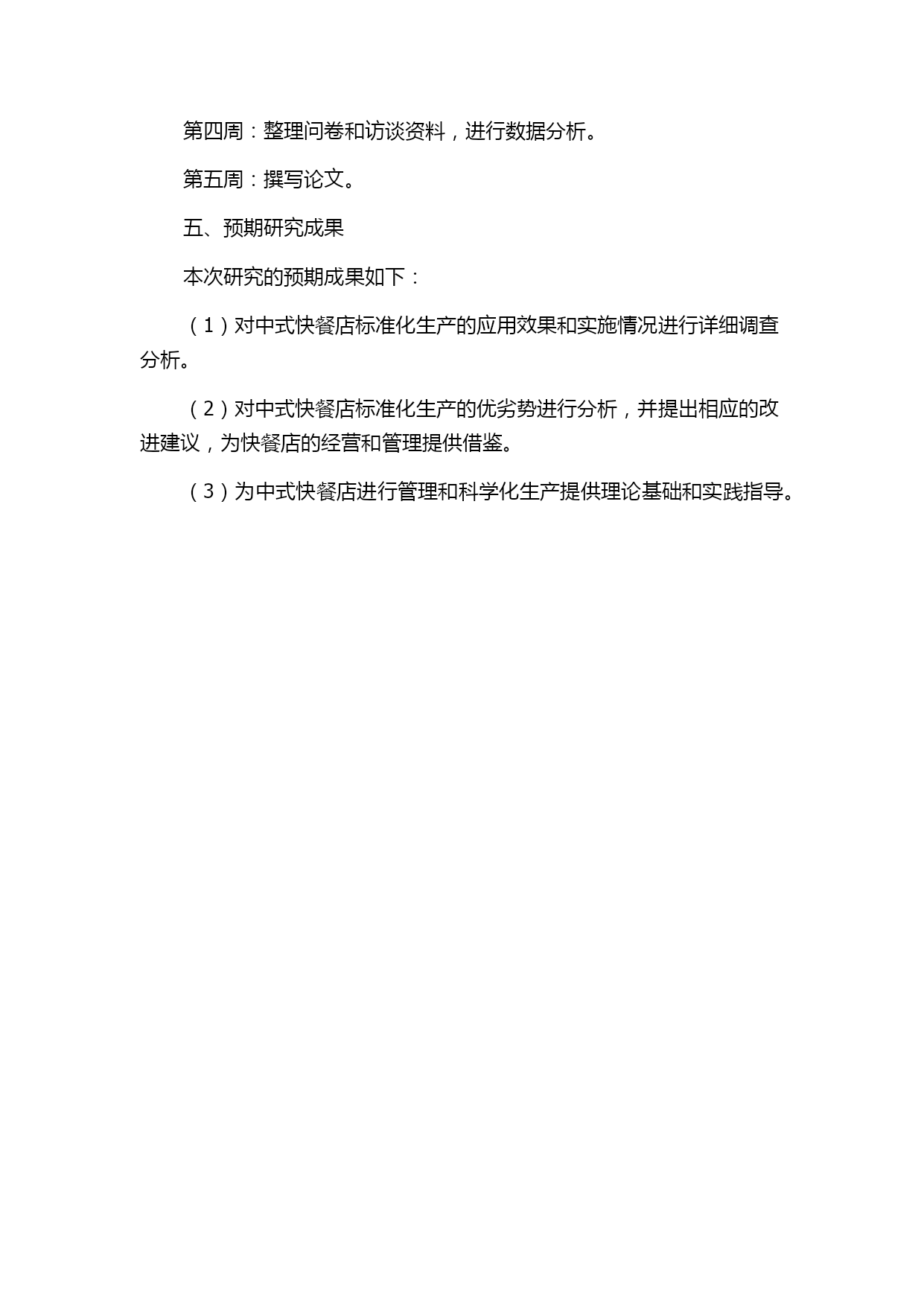 第四周：整理问卷和访谈资料，进行数据分析。

第五周：撰写论文。

五、预期研究成果

本次研究的预期成果如下：

（1）对中式快餐店标准化生产的应用效果和实施情况进行详细调查分析。

（2）对中式快餐店标准化生产的优劣势进行分析，并提出相应的改进建议，为快餐店的经营和管理提供借鉴。

（3）为中式快餐店进行管理和科学化生产提供理论基础和实践指导。